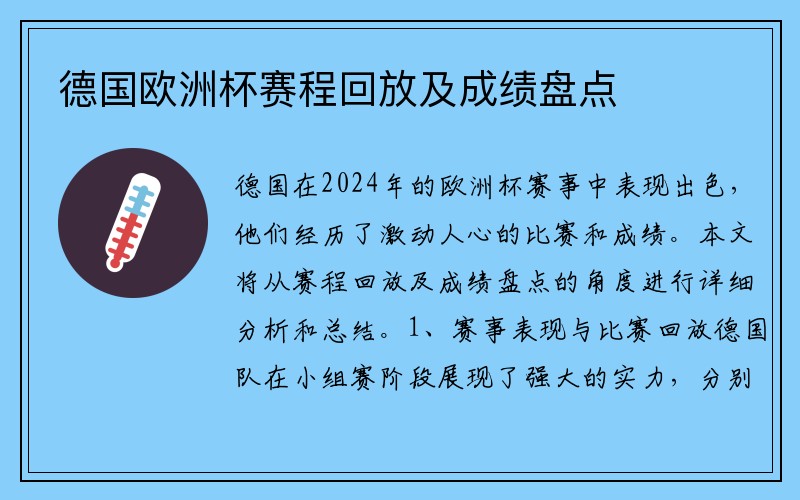 德国欧洲杯赛程回放及成绩盘点

德国在2024年的欧洲杯赛事中表现出色，他们经历了激动人心的比赛和成绩。本文将从赛程回放及成绩盘点的角度进行详细分析和总结。1、赛事表现与比赛回放德国队在小组赛阶段展现了强大的实力，分别